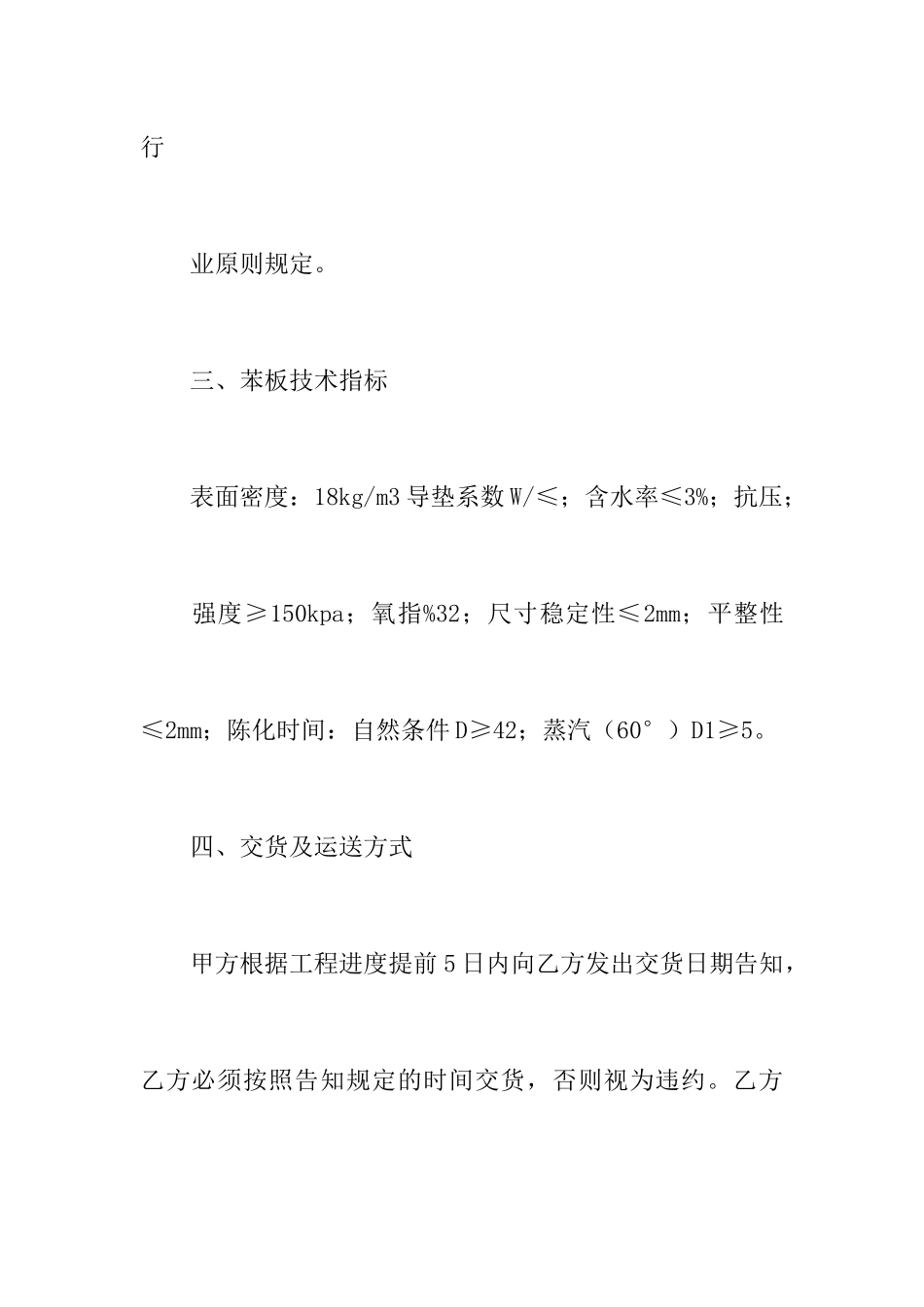 行

业原则规定。

三、苯板技术指标

表面密度：18kg/m3 导垫系数 W/≤；含水率≤3%；抗压；

强度≥150kpa；氧指%32；尺寸稳定性≤2mm；平整性≤2mm；陈化时间：自然条件 D≥42；蒸汽（60°）D1≥5。

四、交货及运送方式

甲方根据工程进度提前 5 日内向乙方发出交货日期告知，乙方必须按照告知规定的时间交货，否则视为违约。乙方